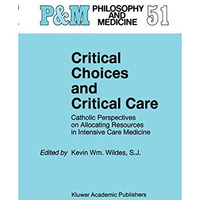 P&M PHILOSOPHY AND MEDICINE 51

Critical Choices and Critical Care

Catholic Perspectives on Allocating Resources in Intensive Care Medicine

Edited by Kevin Wm. Wildes, S.J.

Kluwer Academic Publishers